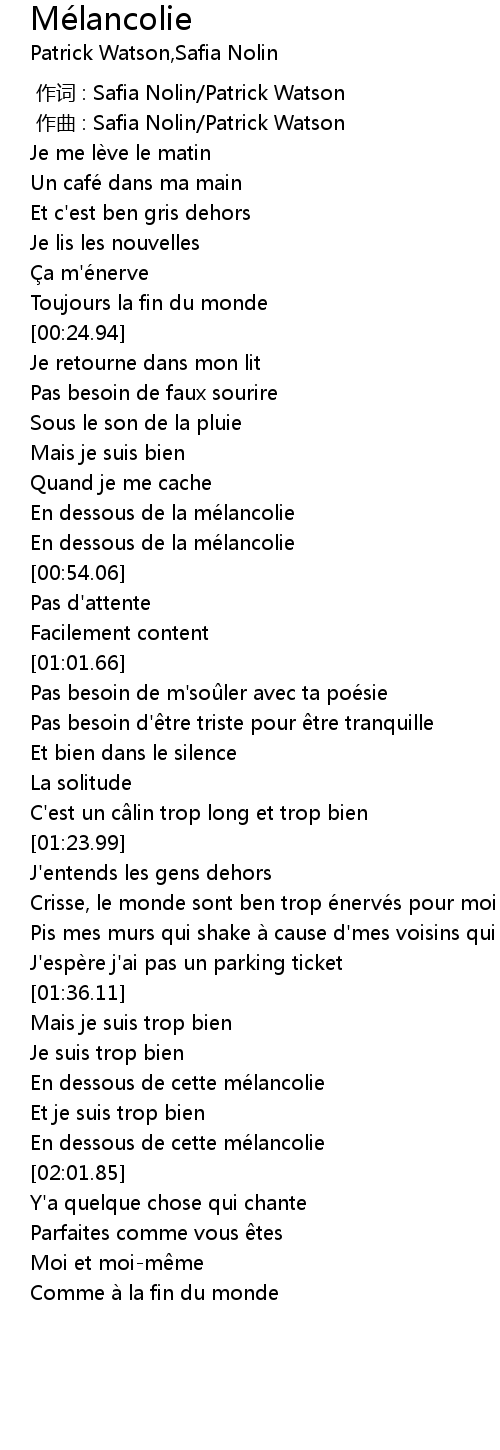 Mélancolie
Patrick Watson,Safia Nolin

作词 : Safia Nolin/Patrick Watson
作曲 : Safia Nolin/Patrick Watson
Je me lève le matin
Un café dans ma main
Et c'est ben gris dehors
Je lis les nouvelles
Ça m'énerve
Toujours la fin du monde
[00:24.94]
Je retourne dans mon lit
Pas besoin de faux sourire
Sous le son de la pluie
Mais je suis bien
Quand je me cache
En dessous de la mélancolie
En dessous de la mélancolie
[00:54.06]
Pas d'attente
Facilement content
[01:01.66]
Pas besoin de m'soûler avec ta poésie
Pas besoin d'être triste pour être tranquille
Et bien dans le silence
La solitude
C'est un câlin trop long et trop bien
[01:23.99]
J'entends les gens dehors
Crisse, le monde sont ben trop énervés pour moi
Pis mes murs qui shake à cause d'mes voisins qui
J'espère j'ai pas un parking ticket
[01:36.11]
Mais je suis trop bien
Je suis trop bien
En dessous de cette mélancolie
Et je suis trop bien
En dessous de cette mélancolie
[02:01.85]
Y'a quelque chose qui chante
Parfaites comme vous êtes
Moi et moi-même
Comme à la fin du monde